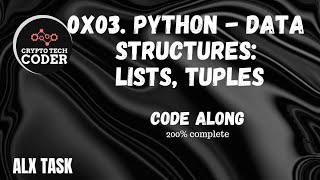 CRYPTO TECH CODER

0X03. PYTHON - DATA STRUCTURES: LISTS, TUPLES

CODE ALONG
200% complete

ALX TASK